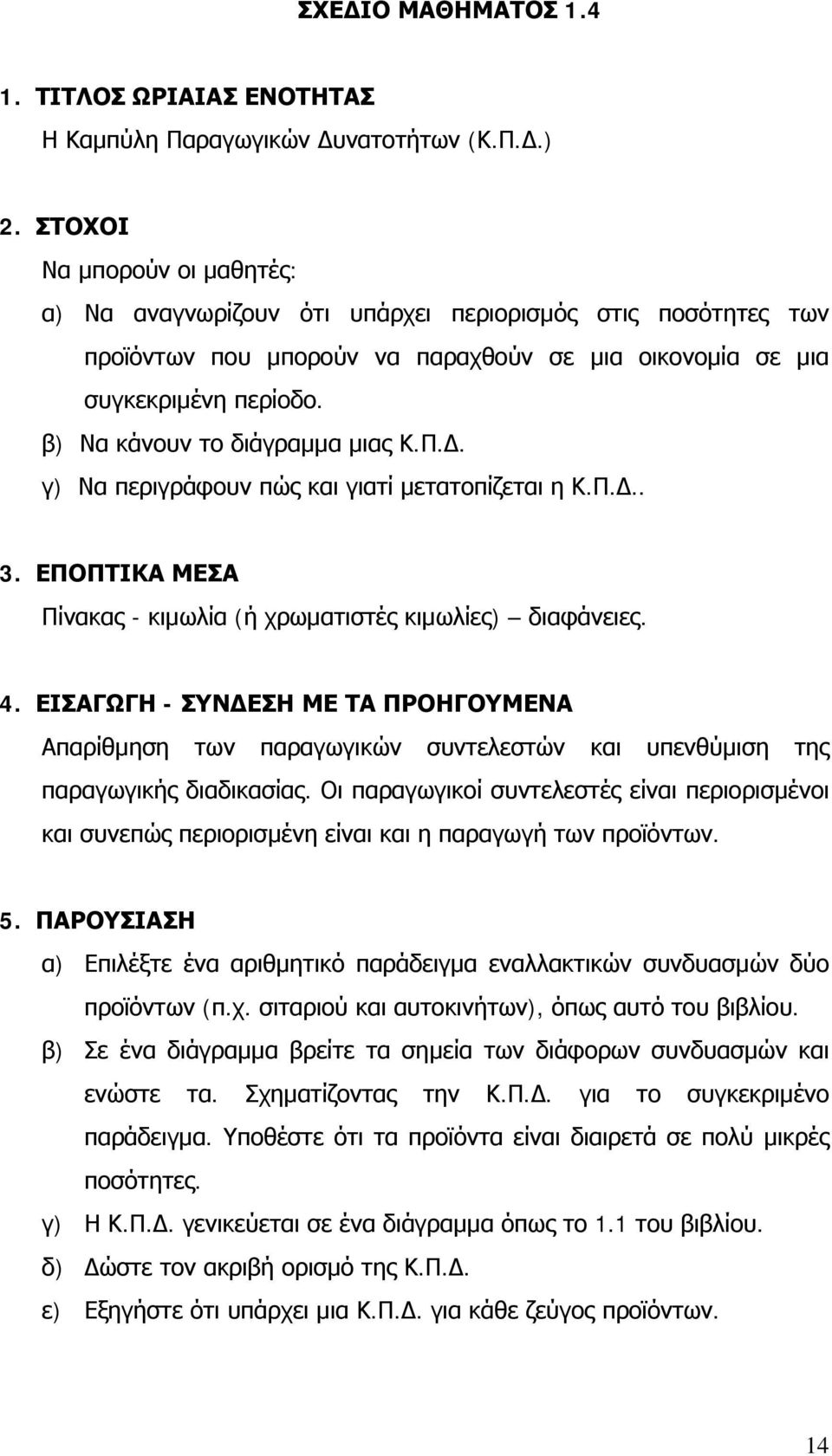 ΣΧΕΔΙΟ ΜΑΘΗΜΑΤΟΣ 1.4

1. ΤΙΤΛΟΣ ΩΡΙΑΙΑΣ ΕΝΟΤΗΤΑΣ
Η Καμπύλη Παραγωγικών Δυνατοτήτων (Κ.Π.Δ.)

2. ΣΤΟΧΟΙ
Να μπορούν οι μαθητές:
α) Να αναγνωρίζουν ότι υπάρχει περιορισμός στις ποσότητες των προϊόντων που μπορούν να παραχθούν σε μια οικονομία σε μια συγκεκριμένη περίοδο.
β) Να κάνουν το διάγραμμα μιας Κ.Π.Δ.
γ) Να περιγράφουν πώς και γιατί μετατοπίζεται η Κ.Π.Δ..

3. ΕΠΟΠΤΙΚΑ ΜΕΣΑ
Πίνακας - κιμωλία (ή χρωματιστές κιμωλίες) – διαφάνειες.

4. ΕΙΣΑΓΩΓΗ - ΣΥΝΔΕΣΗ ΜΕ ΤΑ ΠΡΟΗΓΟΥΜΕΝΑ
Απαρίθμηση των παραγωγικών συντελεστών και υπενθύμιση της παραγωγικής διαδικασίας. Οι παραγωγικοί συντελεστές είναι περιορισμένοι και συνεπώς περιορισμένη είναι και η παραγωγή των προϊόντων.

5. ΠΑΡΟΥΣΙΑΣΗ
α) Επιλέξτε ένα αριθμητικό παράδειγμα εναλλακτικών συνδυασμών δύο προϊόντων (π.χ. σιταριού και αυτοκινήτων), όπως αυτό του βιβλίου.
β) Σε ένα διάγραμμα βρείτε τα σημεία των διάφορων συνδυασμών και ενώστε τα. Σχηματίζοντας την Κ.Π.Δ. για το συγκεκριμένο παράδειγμα. Υποθέστε ότι τα προϊόντα είναι διαιρετά σε πολύ μικρές ποσότητες.
γ) Η Κ.Π.Δ. γενικεύεται σε ένα διάγραμμα όπως το 1.1 του βιβλίου.
δ) Δώστε τον ακριβή ορισμό της Κ.Π.Δ.
ε) Εξηγήστε ότι υπάρχει μια Κ.Π.Δ. για κάθε ζεύγος προϊόντων.

14